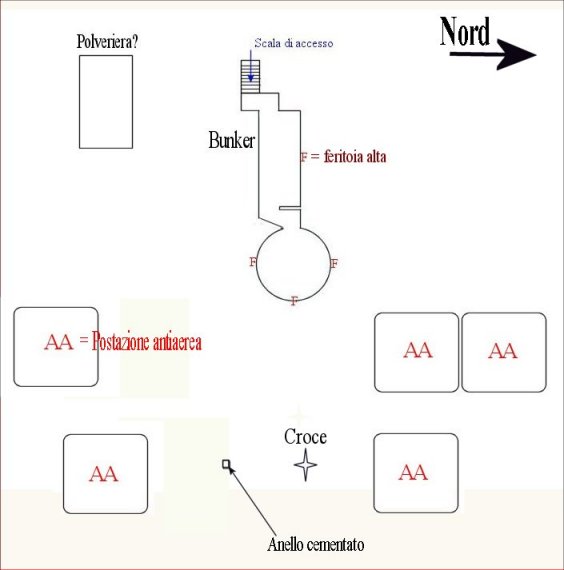 Polveriera?

Scala di accesso

Nord

Bunker

F = feritoia alta

F

F

F

AA = Postazione antiaerea

AA

AA

Croce

AA

AA

Anello cementato